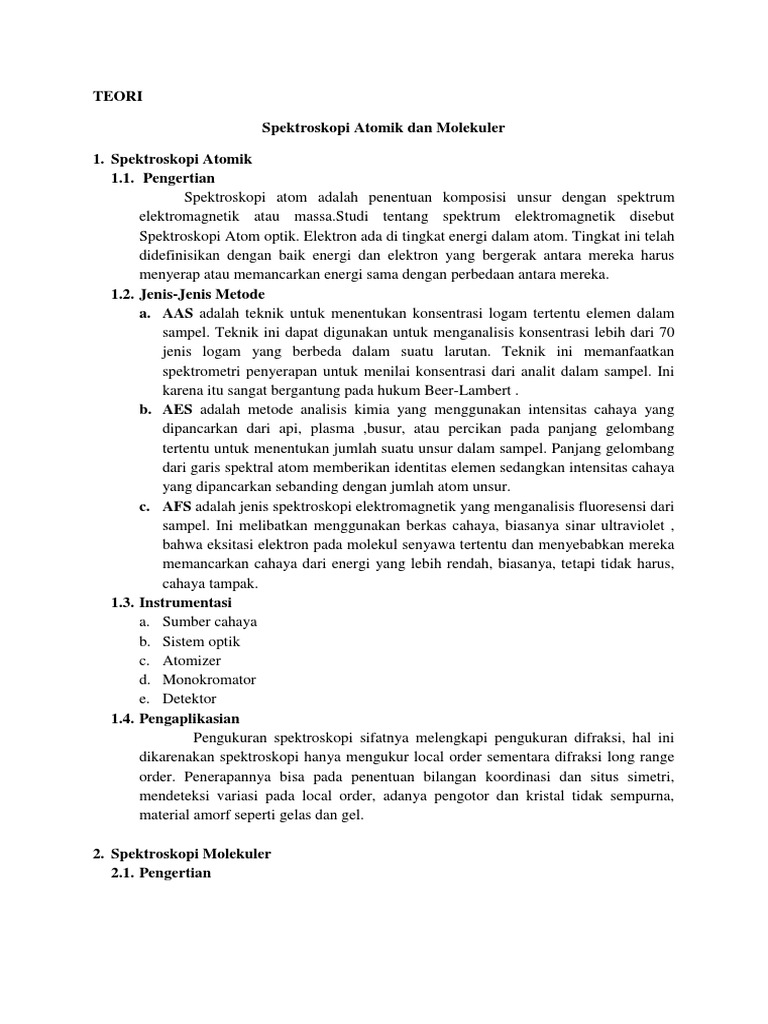 TEORI

Spektroskopi Atomik dan Molekuler

1. Spektroskopi Atomik
1.1. Pengertian
Spektroskopi atom adalah penentuan komposisi unsur dengan spektrum elektromagnetik atau massa.Studi tentang spektrum elektromagnetik disebut Spektroskopi Atom optik. Elektron ada di tingkat energi dalam atom. Tingkat ini telah didefinisikan dengan baik energi dan elektron yang bergerak antara mereka harus menyerap atau memancarkan energi sama dengan perbedaan antara mereka.
1.2. Jenis-Jenis Metode
a. AAS adalah teknik untuk menentukan konsentrasi logam tertentu elemen dalam sampel. Teknik ini dapat digunakan untuk menganalisis konsentrasi lebih dari 70 jenis logam yang berbeda dalam suatu larutan. Teknik ini memanfaatkan spektrometri penyerapan untuk menilai konsentrasi dari analit dalam sampel. Ini karena itu sangat bergantung pada hukum Beer-Lambert .
b. AES adalah metode analisis kimia yang menggunakan intensitas cahaya yang dipancarkan dari api, plasma ,busur, atau percikan pada panjang gelombang tertentu untuk menentukan jumlah suatu unsur dalam sampel. Panjang gelombang dari garis spektral atom memberikan identitas elemen sedangkan intensitas cahaya yang dipancarkan sebanding dengan jumlah atom unsur.
c. AFS adalah jenis spektroskopi elektromagnetik yang menganalisis fluoresensi dari sampel. Ini melibatkan menggunakan berkas cahaya, biasanya sinar ultraviolet , bahwa eksitasi elektron pada molekul senyawa tertentu dan menyebabkan mereka memancarkan cahaya dari energi yang lebih rendah, biasanya, tetapi tidak harus, cahaya tampak.
1.3. Instrumentasi
a. Sumber cahaya
b. Sistem optik
c. Atomizer
d. Monokromator
e. Detektor
1.4. Pengaplikasian
Pengukuran spektroskopi sifatnya melengkapi pengukuran difraksi, hal ini dikarenakan spektroskopi hanya mengukur local order sementara difraksi long range order. Penerapannya bisa pada penentuan bilangan koordinasi dan situs simetri, mendeteksi variasi pada local order, adanya pengotor dan kristal tidak sempurna, material amorf seperti gelas dan gel.

2. Spektroskopi Molekuler
2.1. Pengertian